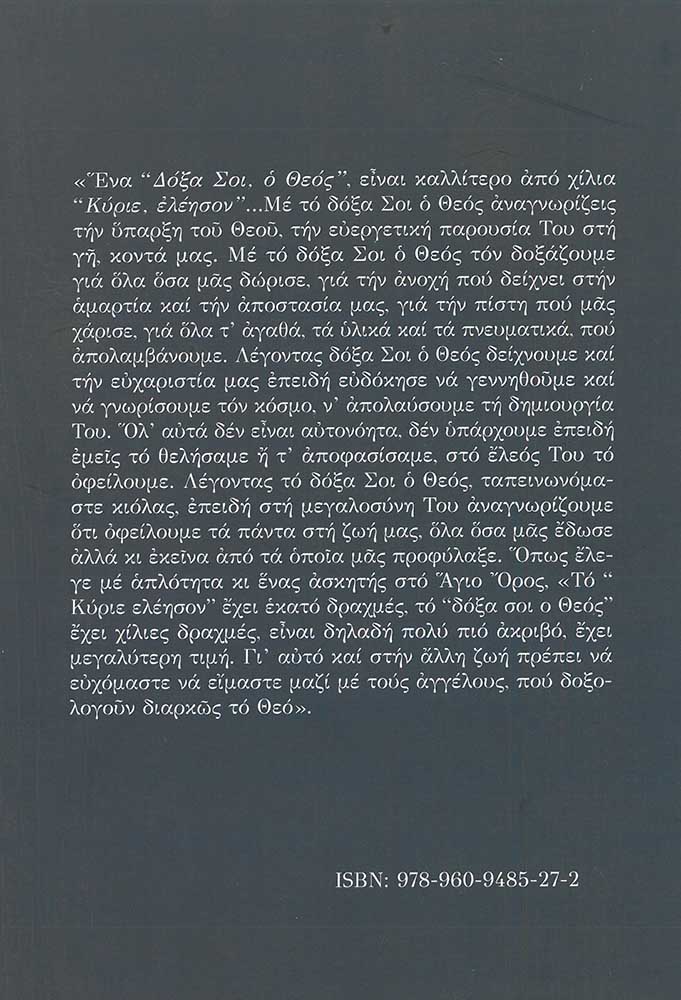 «Ἕνα "Δόξα Σοι, ὁ Θεός", εἶναι καλλίτερο ἀπό χίλια "Κύριε, ἐλέησον"...Μέ τό δόξα Σοι ὁ Θεός ἀναγνωρίζεις τήν ὕπαρξη τοῦ Θεοῦ, τήν εὐεργετική παρουσία Του στή γῆ, κοντά μας. Μέ τό δόξα Σοι ὁ Θεός τόν δοξάζουμε γιά ὅλα ὅσα μᾶς δώρισε, γιά τήν ἀνοχή πού δείχνει στήν ἁμαρτία καί τήν ἀποστασία μας, γιά τήν πίστη πού μᾶς χάρισε, γιά ὅλα τ' ἀγαθά, τά ὑλικά καί τά πνευματικά, πού ἀπολαμβάνουμε. Λέγοντας δόξα Σοι ὁ Θεός δείχνουμε καί τήν εὐχαριστία μας ἐπειδή εὐδόκησε νά γεννηθοῦμε καί νά γνωρίσουμε τόν κόσμο, ν' ἀπολαύσουμε τή δημιουργία Του. Ὅλ' αὐτά δέν εἶναι αὐτονόητα, δέν ὑπάρχουμε ἐπειδή ἐμεῖς τό θελήσαμε ἤ τ' ἀποφασίσαμε, στό ἔλεός Του τό ὀφείλουμε. Λέγοντας τό δόξα Σοι ὁ Θεός, ταπεινωνόμαστε κιόλας, ἐπειδή στή μεγαλοσύνη Του ἀναγνωρίζουμε ὅτι ὀφείλουμε τά πάντα στή ζωή μας, ὅλα ὅσα μᾶς ἔδωσε ἀλλά κι ἐκεῖνα ἀπό τά ὁποῖα μᾶς προφύλαξε. Ὅπως ἔλεγε μέ ἁπλότητα κι ἕνας ἀσκητής στό Ἅγιο Ὄρος, «Τό "Κύριε ἐλέησον" ἔχει ἑκατό δραχμές, τό "δόξα σοι ο Θεός" ἔχει χίλιες δραχμές, εἶναι δηλαδή πολύ πιό ἀκριβό, ἔχει μεγαλύτερη τιμή. Γι' αὐτό καί στήν ἄλλη ζωή πρέπει νά εὐχόμαστε νά εἴμαστε μαζί μέ τούς ἀγγέλους, πού δοξολογοῦν διαρκῶς τό Θεό».

ISBN: 978-960-9485-27-2